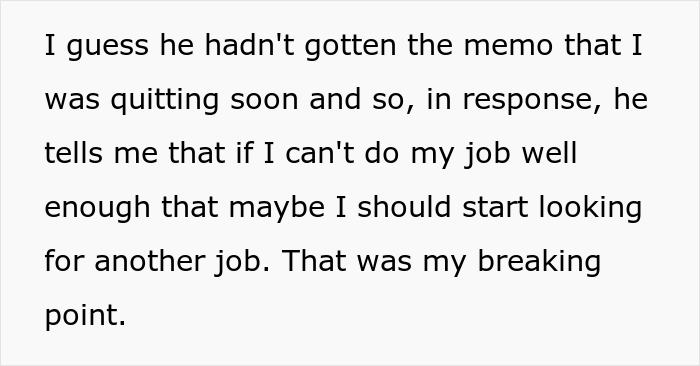 I guess he hadn't gotten the memo that I was quitting soon and so, in response, he tells me that if I can't do my job well enough that maybe I should start looking for another job. That was my breaking point.